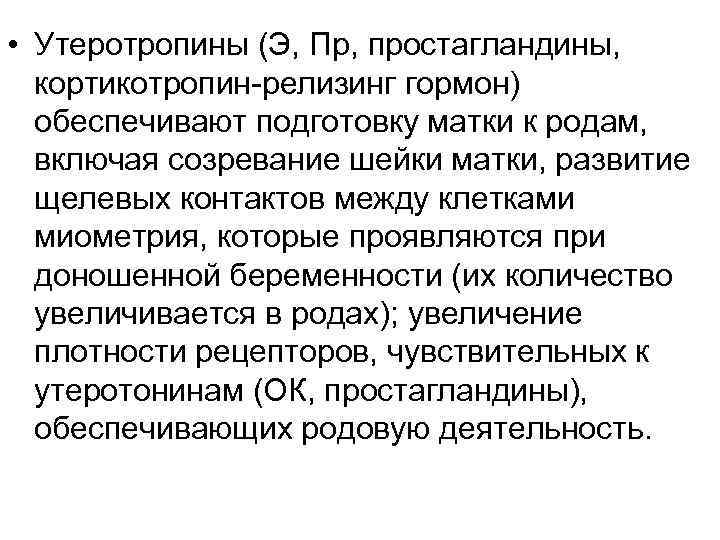 • Утеротропины (Э, Пр, простагландины, кортикотропин-релизинг гормон) обеспечивают подготовку матки к родам, включая созревание шейки матки, развитие щелевых контактов между клетками миометрия, которые проявляются при доношенной беременности (их количество увеличивается в родах); увеличение плотности рецепторов, чувствительных к утеротонинам (ОК, простагландины), обеспечивающих родовую деятельность.